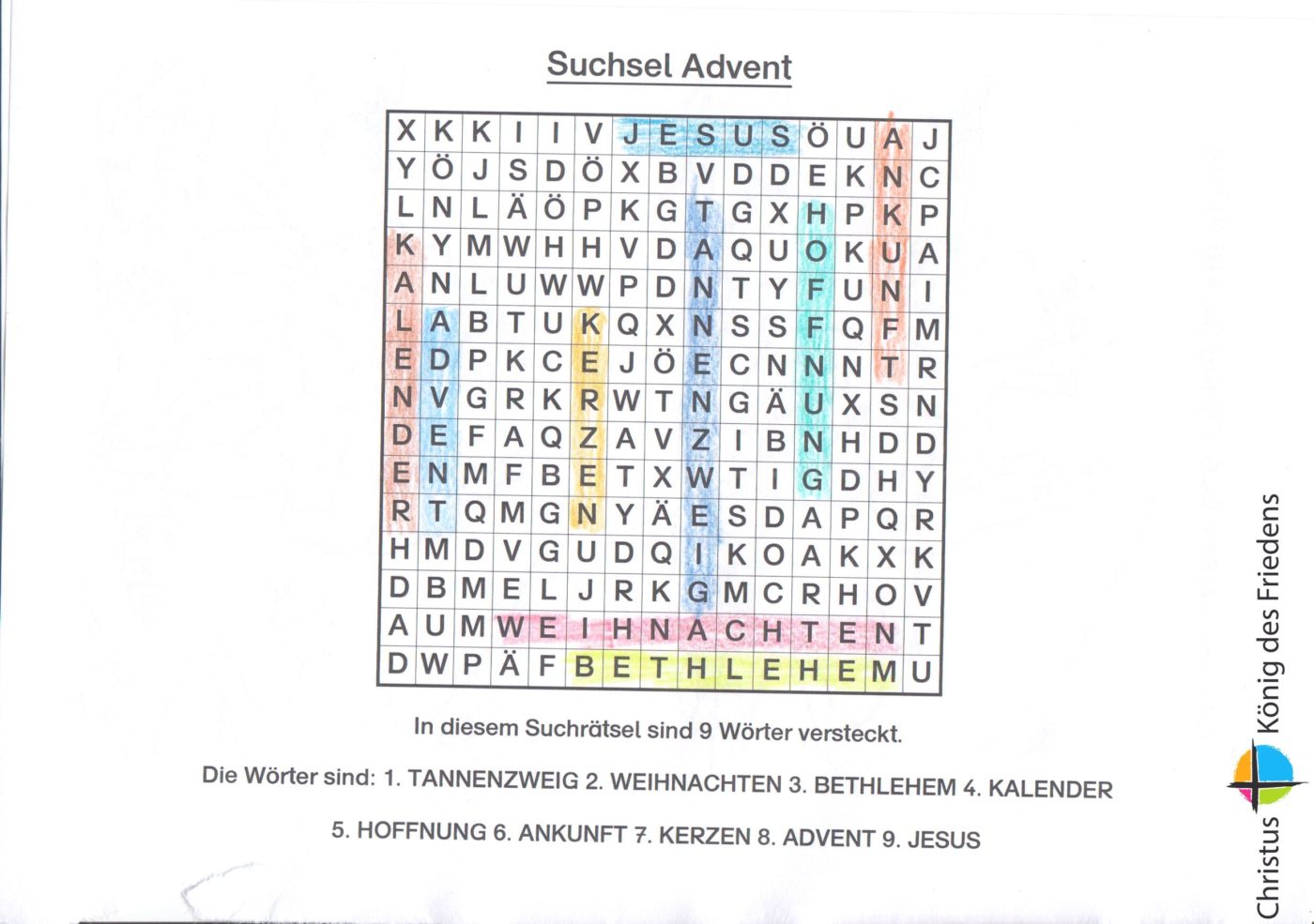 Suchsel Advent

| X | K | K | I | I | V | J | E | S | U | S | Ö | U | A | J |
|---|---|---|---|---|---|---|---|---|---|---|---|---|---|---|
| Y | Ö | J | S | D | Ö | X | B | V | D | D | E | K | N | C |
| L | N | L | Ä | Ö | P | K | G | T | G | X | H | P | K | P |
| K | Y | M | W | H | H | V | D | A | Q | U | O | K | U | A |
| A | N | L | U | W | W | P | D | N | T | Y | F | U | N | I |
| L | A | B | T | U | K | Q | X | N | S | S | F | Q | F | M |
| E | D | P | K | C | E | J | Ö | E | C | N | N | N | T | R |
| N | V | G | R | K | R | W | T | N | G | Ä | U | X | S | N |
| D | E | F | A | Q | Z | A | V | Z | I | B | N | H | D | D |
| E | N | M | F | B | E | T | X | W | T | I | G | D | H | Y |
| R | T | Q | M | G | N | Y | Ä | E | S | D | A | P | Q | R |
| H | M | D | V | G | U | D | Q | I | K | O | A | K | X | K |
| D | B | M | E | L | J | R | K | G | M | C | R | H | O | V |
| A | U | M | W | E | I | H | N | A | C | H | T | E | N | T |
| D | W | P | Ä | F | B | E | T | H | L | E | H | E | M | U |

In diesem Suchrätsel sind 9 Wörter versteckt.

Die Wörter sind: 1. TANNENZWEIG 2. WEIHNACHTEN 3. BETHLEHEM 4. KALENDER

5. HOFFNUNG 6. ANKUNFT 7. KERZEN 8. ADVENT 9. JESUS

Christus König des Friedens